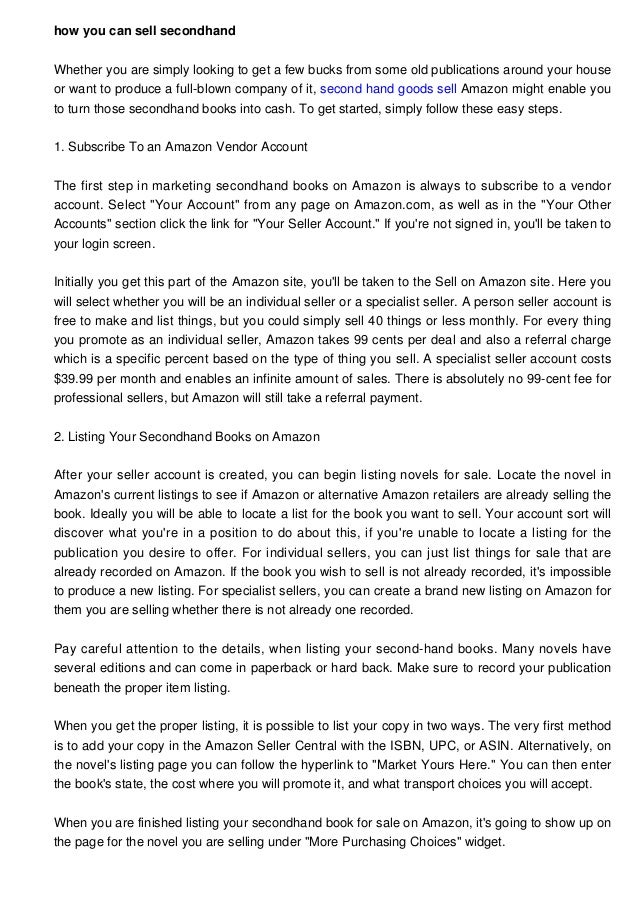 how you can sell secondhand

Whether you are simply looking to get a few bucks from some old publications around your house or want to produce a full-blown company of it, second hand goods sell Amazon might enable you to turn those secondhand books into cash. To get started, simply follow these easy steps.

1. Subscribe To an Amazon Vendor Account

The first step in marketing secondhand books on Amazon is always to subscribe to a vendor account. Select "Your Account" from any page on Amazon.com, as well as in the "Your Other Accounts" section click the link for "Your Seller Account." If you're not signed in, you'll be taken to your login screen.

Initially you get this part of the Amazon site, you'll be taken to the Sell on Amazon site. Here you will select whether you will be an individual seller or a specialist seller. A person seller account is free to make and list things, but you could simply sell 40 things or less monthly. For every thing you promote as an individual seller, Amazon takes 99 cents per deal and also a referral charge which is a specific percent based on the type of thing you sell. A specialist seller account costs $39.99 per month and enables an infinite amount of sales. There is absolutely no 99-cent fee for professional sellers, but Amazon will still take a referral payment.

2. Listing Your Secondhand Books on Amazon

After your seller account is created, you can begin listing novels for sale. Locate the novel in Amazon's current listings to see if Amazon or alternative Amazon retailers are already selling the book. Ideally you will be able to locate a list for the book you want to sell. Your account sort will discover what you're in a position to do about this, if you're unable to locate a listing for the publication you desire to offer. For individual sellers, you can just list things for sale that are already recorded on Amazon. If the book you wish to sell is not already recorded, it's impossible to produce a new listing. For specialist sellers, you can create a brand new listing on Amazon for them you are selling whether there is not already one recorded.

Pay careful attention to the details, when listing your second-hand books. Many novels have several editions and can come in paperback or hard back. Make sure to record your publication beneath the proper item listing.

When you get the proper listing, it is possible to list your copy in two ways. The very first method is to add your copy in the Amazon Seller Central with the ISBN, UPC, or ASIN. Alternatively, on the novel's listing page you can follow the hyperlink to "Market Yours Here." You can then enter the book's state, the cost where you will promote it, and what transport choices you will accept.

When you are finished listing your secondhand book for sale on Amazon, it's going to show up on the page for the novel you are selling under "More Purchasing Choices" widget.